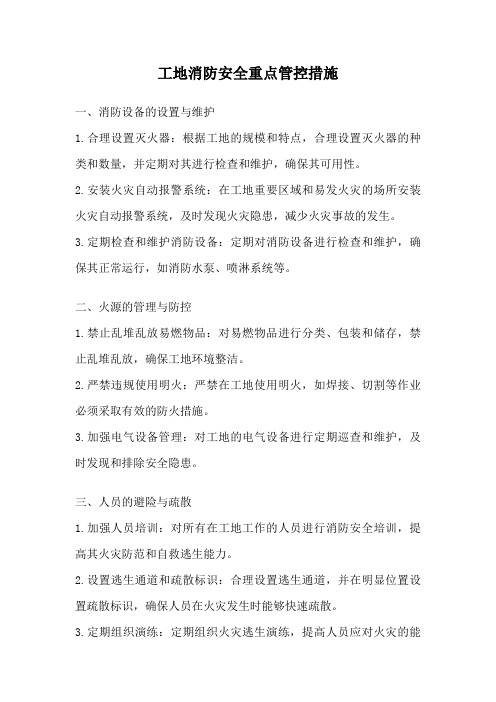 工地消防安全重点管控措施

一、消防设备的设置与维护

1.合理设置灭火器：根据工地的规模和特点，合理设置灭火器的种类和数量，并定期对其进行检查和维护，确保其可用性。

2.安装火灾自动报警系统：在工地重要区域和易发火灾的场所安装火灾自动报警系统，及时发现火灾隐患，减少火灾事故的发生。

3.定期检查和维护消防设备：定期对消防设备进行检查和维护，确保其正常运行，如消防水泵、喷淋系统等。

二、火源的管理与防控

1.禁止乱堆乱放易燃物品：对易燃物品进行分类、包装和储存，禁止乱堆乱放，确保工地环境整洁。

2.严禁违规使用明火：严禁在工地使用明火，如焊接、切割等作业必须采取有效的防火措施。

3.加强电气设备管理：对工地的电气设备进行定期巡查和维护，及时发现和排除安全隐患。

三、人员的避险与疏散

1.加强人员培训：对所有在工地工作的人员进行消防安全培训，提高其火灾防范和自救逃生能力。

2.设置逃生通道和疏散标识：合理设置逃生通道，并在明显位置设置疏散标识，确保人员在火灾发生时能够快速疏散。

3.定期组织演练：定期组织火灾逃生演练，提高人员应对火灾的能